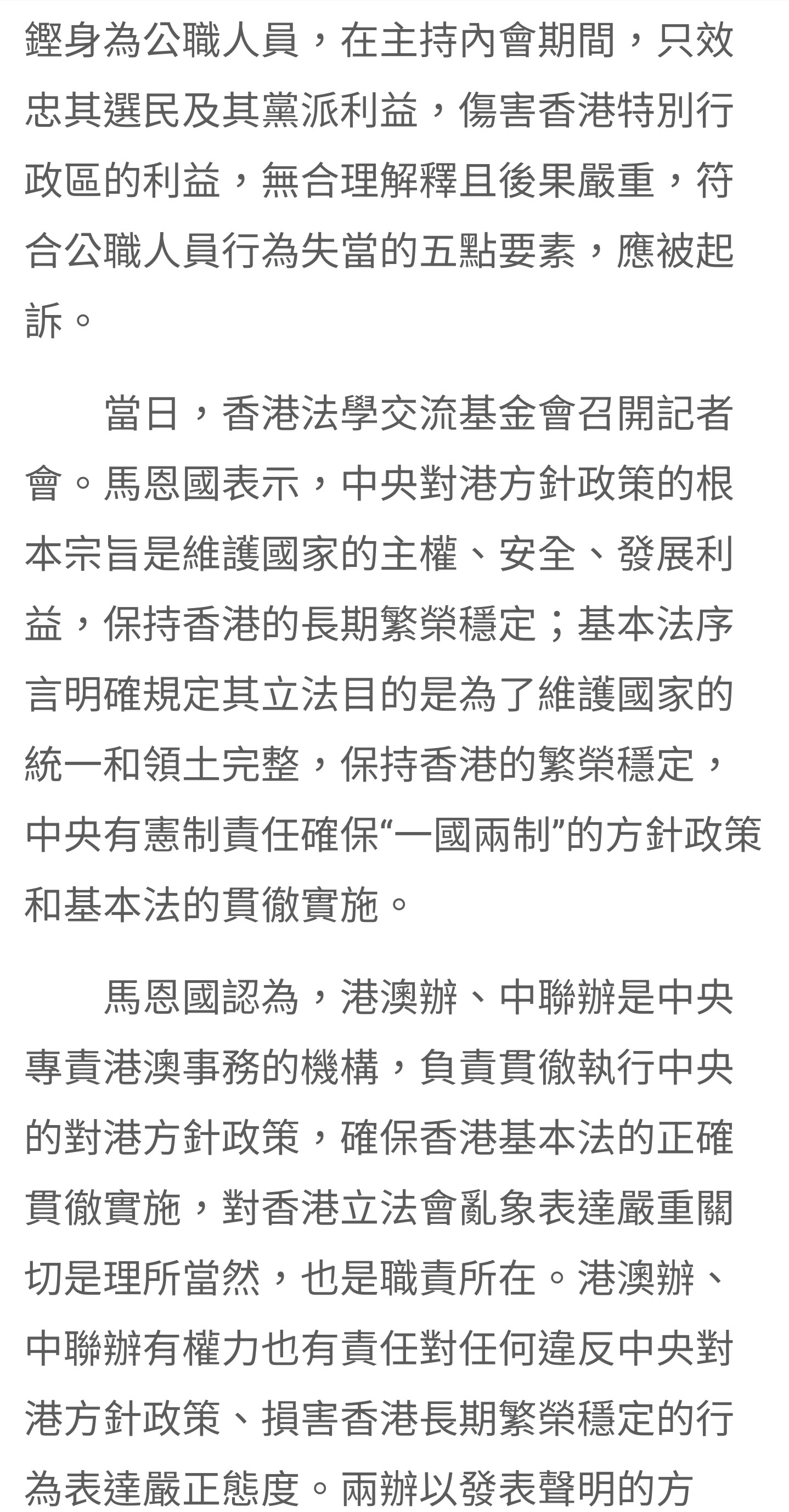 鏗身為公職人員，在主持內會期間，只效忠其選民及其黨派利益，傷害香港特別行政區的利益，無合理解釋且後果嚴重，符合公職人員行為失當的五點要素，應被起訴。

當日，香港法學交流基金會召開記者會。馬恩國表示，中央對港方針政策的根本宗旨是維護國家的主權、安全、發展利益，保持香港的長期繁榮穩定；基本法序言明確規定其立法目的是為了維護國家的統一和領土完整，保持香港的繁榮穩定，中央有憲制責任確保“一國兩制”的方針政策和基本法的貫徹實施。

馬恩國認為，港澳辦、中聯辦是中央專責港澳事務的機構，負責貫徹執行中央的對港方針政策，確保香港基本法的正確貫徹實施，對香港立法會亂象表達嚴重關切是理所當然，也是職責所在。港澳辦、中聯辦有權力也有責任對任何違反中央對港方針政策、損害香港長期繁榮穩定的行為表達嚴正態度。兩辦以發表聲明的方